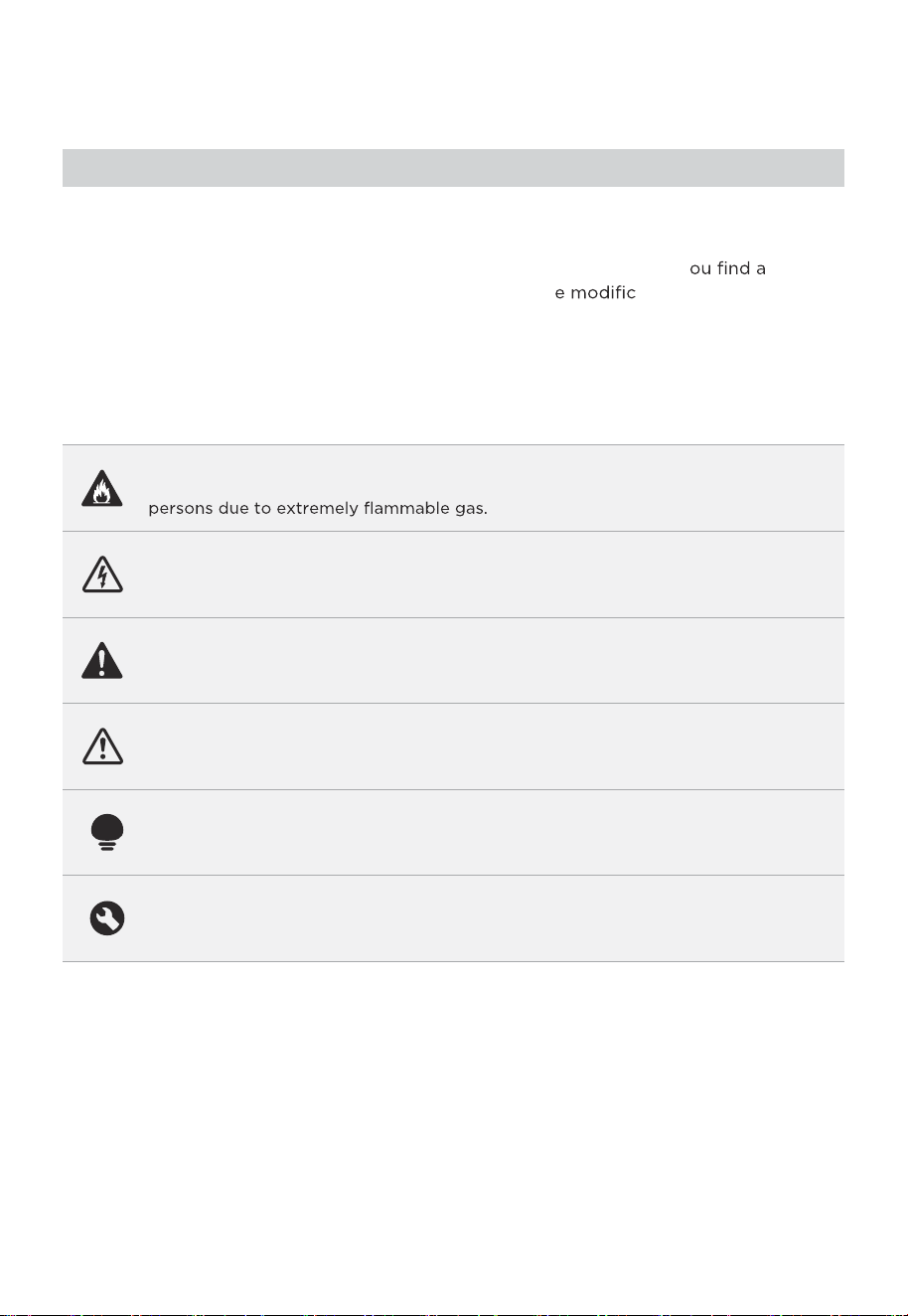 ou find a

e modific

persons due to extremely flammable gas.